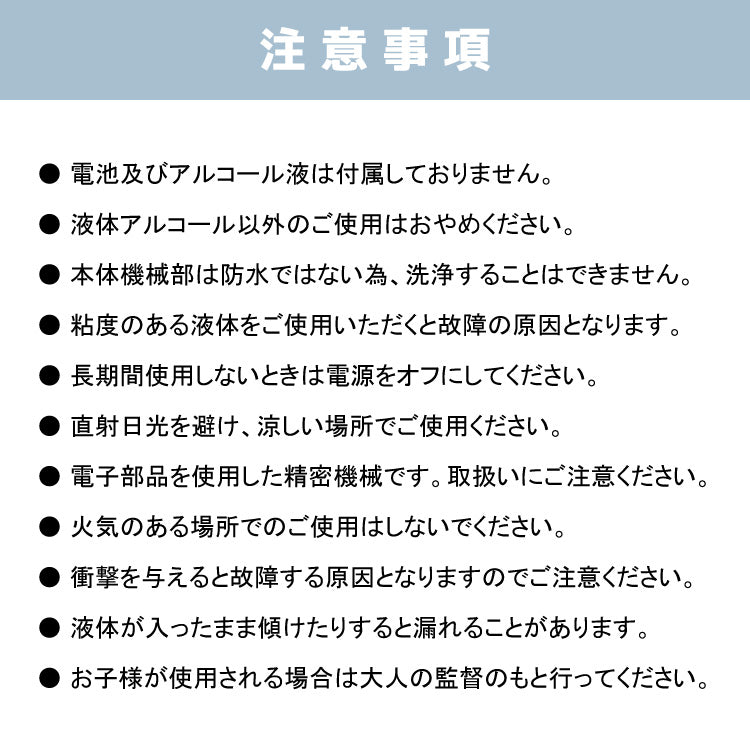 注意事項

● 電池及びアルコール液は付属しておりません。

● 液体アルコール以外のご使用はおやめください。

● 本体機械部は防水ではない為、洗浄することはできません。

● 粘度のある液体をご使用いただくと故障の原因となります。

● 長期間使用しないときは電源をオフにしてください。

● 直射日光を避け、涼しい場所でご使用ください。

● 電子部品を使用した精密機械です。取扱いにご注意ください。

● 火気のある場所でのご使用はしないでください。

● 衝撃を与えると故障する原因となりますのでご注意ください。

● 液体が入ったまま傾けたりすると漏れることがあります。

● お子様が使用される場合は大人の監督のもと行ってください。